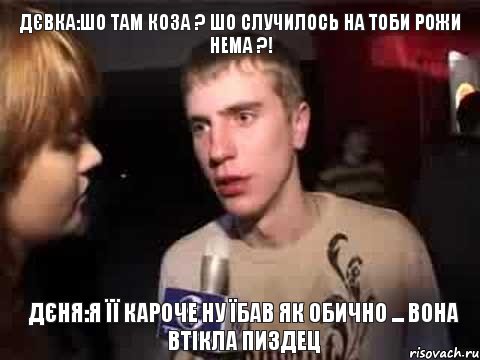 ДЄВКА:ШО ТАМ КОЗА ? ШО СЛУЧИЛОСЬ НА ТОБИ РОЖИ НЕМА ?!

ДЄНЯ:Я ЇЇ КАРОЧЕ НУ ЇБАВ ЯК ОБИЧНО ... ВОНА ВТІКЛА ПИЗДЕЦ

risovach.ru